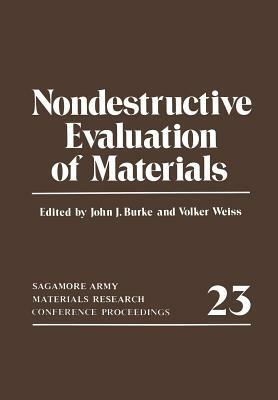 Nondestructive Evaluation of Materials

Edited by John J. Burke and Volker Weiss

SAGAMORE ARMY
MATERIALS RESEARCH
CONFERENCE PROCEEDINGS

23